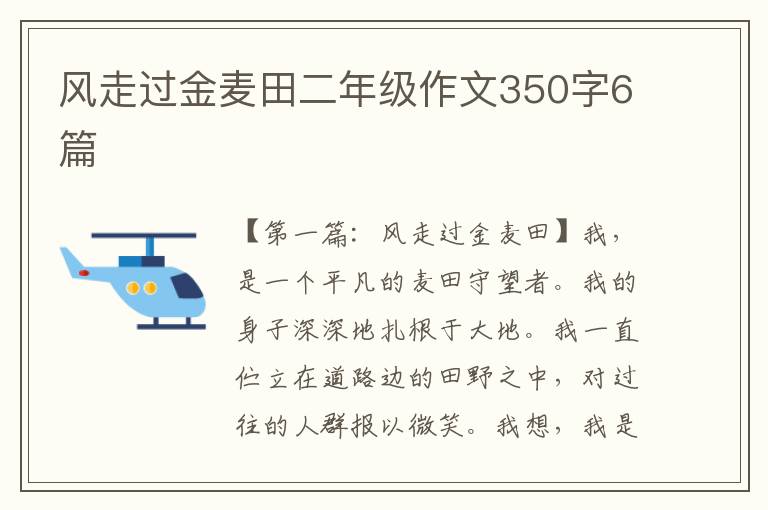 风走过金麦田二年级作文350字6篇

【第一篇：风走过金麦田】我，是一个平凡的麦田守望者。我的身子深深地扎根于大地。我一直伫立在道路边的田野之中，对过往的人群报以微笑。我想，我是